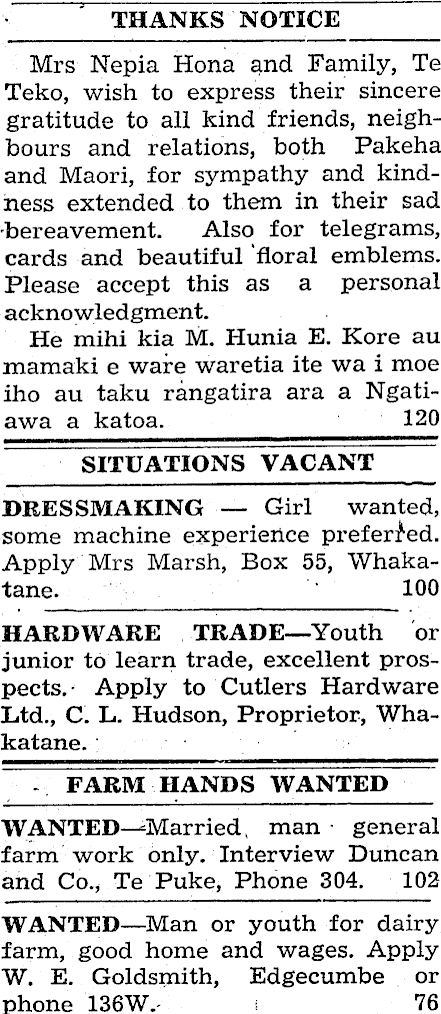 THANKS NOTICE

Mrs Nepia Hona and Family, Te Teko, wish to express their sincere gratitude to all kind friends, neighbours and relations, both Pakeha and Maori, for sympathy and kindness extended to them in their sad bereavement. Also for telegrams, cards and beautiful floral emblems. Please accept this as a personal acknowledgment.

He mihi kia M. Hunia E. Kore au mamaki e ware waretia ite wa i moe iho au taku rangatira ara a Ngatiawa a katoa. 120

SITUATIONS VACANT

DRESSMAKING — Girl wanted, some machine experience preferred. Apply Mrs Marsh, Box 55, Whakatane. 100

HARDWARE TRADE—Youth or junior to learn trade, excellent prospects. Apply to Cutlers Hardware Ltd., C. L. Hudson, Proprietor, Whakatane.

FARM HANDS WANTED

WANTED—Married man general farm work only. Interview Duncan and Co., Te Puke, Phone 304. 102

WANTED—Man or youth for dairy farm, good home and wages. Apply W. E. Goldsmith, Edgecumbe or phone 136W. 76